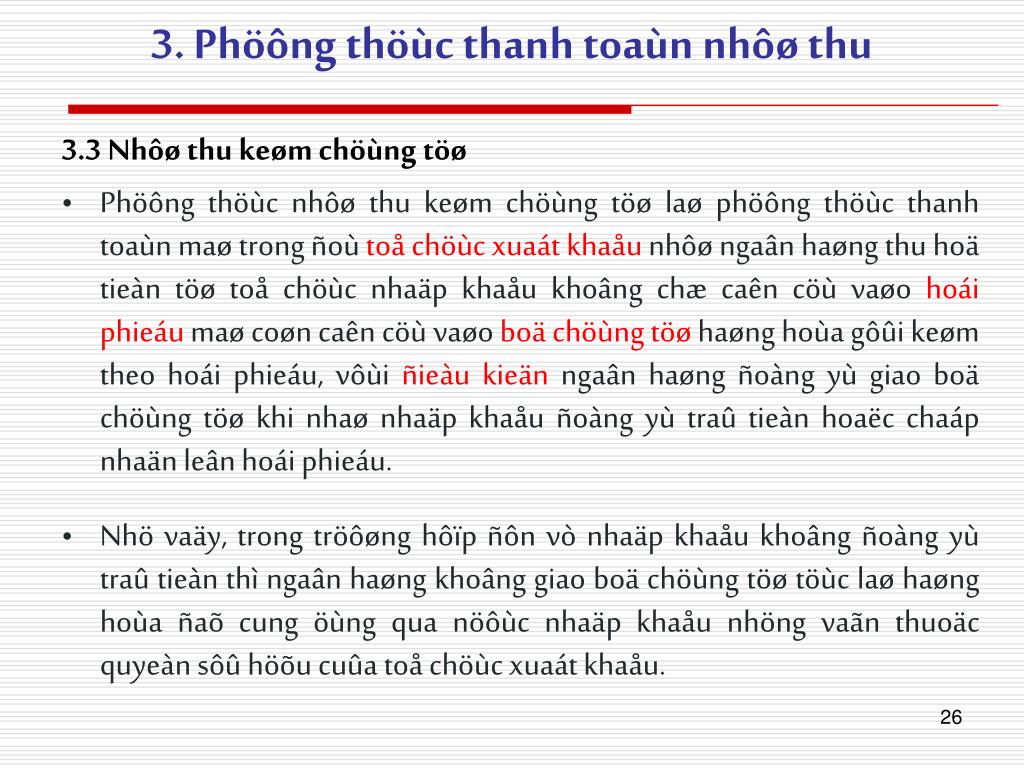 3. Phöông thöùc thanh toaùn nhôø thu

3.3 Nhôø thu keøm chöùng töø

• Phöông thöùc nhôø thu keøm chöùng töø laø phöông thöùc thanh toaùn maø trong ñoù toå chöùc xuaát khaåu nhôø ngaân haøng thu hoä tieàn töø toå chöùc nhaäp khaåu khoâng chæ caên cöù vaøo hoái phieáu maø coøn caên cöù vaøo boä chöùng töø haøng hoùa gôûi keøm theo hoái phieáu, vôùi ñieàu kieän ngaân haøng ñoàng yù giao boä chöùng töø khi nhaø nhaäp khaåu ñoàng yù traû tieàn hoaëc chaáp nhaän leân hoái phieáu.

• Nhö vaäy, trong tröôøng hôïp ñôn vò nhaäp khaåu khoâng ñoàng yù traû tieàn thì ngaân haøng khoâng giao boä chöùng töø töùc laø haøng hoùa ñaõ cung öùng qua nöôùc nhaäp khaåu nhöng vaãn thuoäc quyeàn sôû höõu cuûa toå chöùc xuaát khaåu.

26